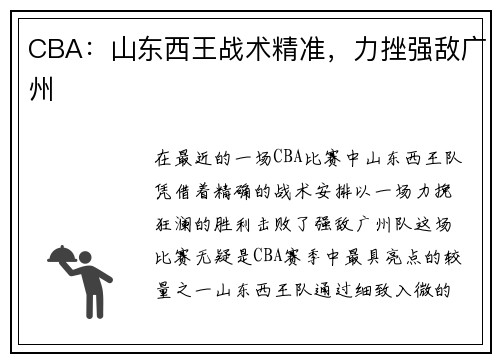 CBA：山东西王战术精准，力挫强敌广州

在最近的一场CBA比赛中山东西王队凭借着精确的战术安排以一场力挽狂澜的胜利击败了强敌广州队这场比赛无疑是CBA赛季中最具亮点的较量之一山东西王队通过细致入微的